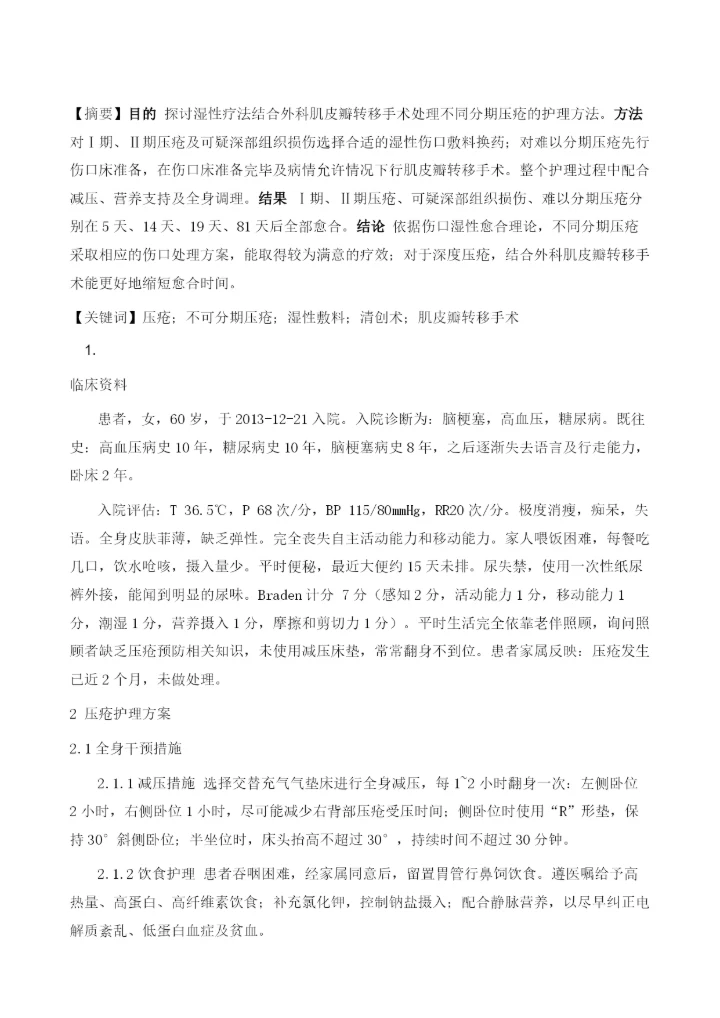 【摘要】目的 探讨湿性疗法结合外科肌皮瓣转移手术处理不同分期压疮的护理方法。方法 对Ⅰ期、Ⅱ期压疮及可疑深部组织损伤选择合适的湿性伤口敷料换药；对难以分期压疮先行伤口床准备，在伤口床准备完毕及病情允许情况下行肌皮瓣转移手术。整个护理过程中配合减压、营养支持及全身调理。结果 Ⅰ期、Ⅱ期压疮、可疑深部组织损伤、难以分期压疮分别在5天、14天、19天、81天后全部愈合。结论 依据伤口湿性愈合理论，不同分期压疮采取相应的伤口处理方案，能取得较为满意的疗效；对于深度压疮，结合外科肌皮瓣转移手术能更好地缩短愈合时间。

【关键词】压疮；不可分期压疮；湿性敷料；清创术；肌皮瓣转移手术

1.

临床资料

患者，女，60岁，于2013-12-21入院。入院诊断为：脑梗塞，高血压，糖尿病。既往史：高血压病史10年，糖尿病史10年，脑梗塞病史8年，之后逐渐失去语言及行走能力，卧床2年。

入院评估：T 36.5℃，P 68次/分，BP 115/80mmHg，RR20次/分。极度消瘦，痴呆，失语。全身皮肤菲薄，缺乏弹性。完全丧失自主活动能力和移动能力。家人喂饭困难，每餐吃几口，饮水呛咳，摄入量少。平时便秘，最近大便约15天未排。尿失禁，使用一次性纸尿裤外接，能闻到明显的尿味。Braden计分 7分（感知2分，活动能力1分，移动能力1分，潮湿1分，营养摄入1分，摩擦和剪切力1分）。平时生活完全依靠老伴照顾，询问照顾者缺乏压疮预防相关知识，未使用减压床垫，常常翻身不到位。患者家属反映：压疮发生已近2个月，未做处理。

2 压疮护理方案

2.1全身干预措施

2.1.1减压措施 选择交替充气气垫床进行全身减压，每1~2小时翻身一次：左侧卧位2小时，右侧卧位1小时，尽可能减少右背部压疮受压时间；侧卧位时使用“R”形垫，保持30°斜侧卧位；半坐位时，床头抬高不超过30°，持续时间不超过30分钟。

2.1.2饮食护理 患者吞咽困难，经家属同意后，留置胃管行鼻饲饮食。遵医嘱给予高热量、高蛋白、高纤维素饮食；补充氯化钾，控制钠盐摄入；配合静脉营养，以尽早纠正电解质紊乱、低蛋白血症及贫血。